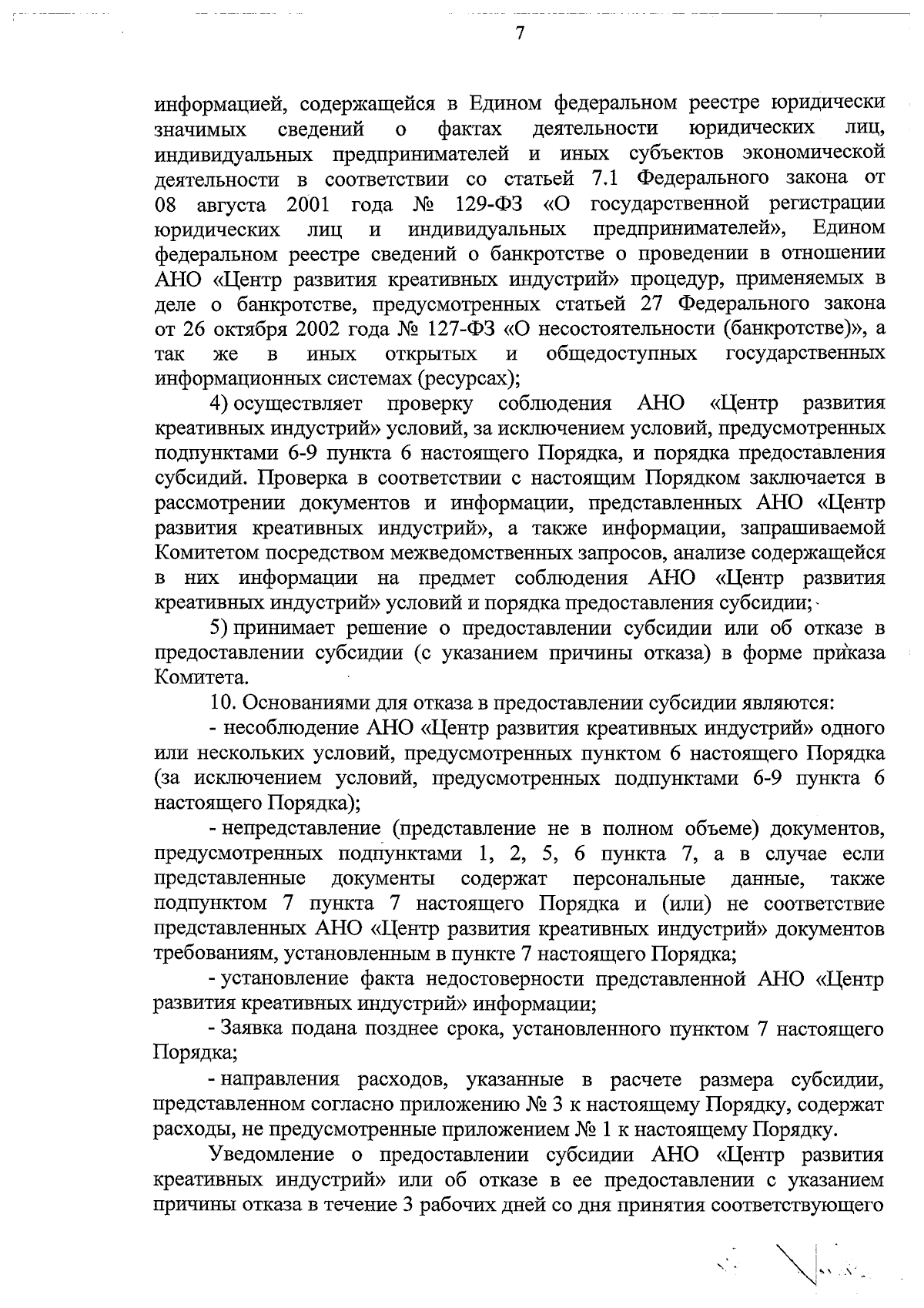 7

информацией, содержащейся в Едином федеральном реестре юридически значимых сведений о фактах деятельности юридических лиц, индивидуальных предпринимателей и иных субъектов экономической деятельности в соответствии со статьей 7.1 Федерального закона от 08 августа 2001 года № 129-ФЗ «О государственной регистрации юридических лиц и индивидуальных предпринимателей», Едином федеральном реестре сведений о банкротстве о проведении в отношении АНО «Центр развития креативных индустрий» процедур, применяемых в деле о банкротстве, предусмотренных статьей 27 Федерального закона от 26 октября 2002 года № 127-ФЗ «О несостоятельности (банкротстве)», а так же в иных открытых и общедоступных государственных информационных системах (ресурсах);

4) осуществляет проверку соблюдения АНО «Центр развития креативных индустрий» условий, за исключением условий, предусмотренных подпунктами 6-9 пункта 6 настоящего Порядка, и порядка предоставления субсидий. Проверка в соответствии с настоящим Порядком заключается в рассмотрении документов и информации, представленных АНО «Центр развития креативных индустрий», а также информации, запрашиваемой Комитетом посредством межведомственных запросов, анализе содержащейся в них информации на предмет соблюдения АНО «Центр развития креативных индустрий» условий и порядка предоставления субсидии;

5) принимает решение о предоставлении субсидии или об отказе в предоставлении субсидии (с указанием причины отказа) в форме приказа Комитета.

10. Основаниями для отказа в предоставлении субсидии являются:

- несоблюдение АНО «Центр развития креативных индустрий» одного или нескольких условий, предусмотренных пунктом 6 настоящего Порядка (за исключением условий, предусмотренных подпунктами 6-9 пункта 6 настоящего Порядка);

- непредставление (представление не в полном объеме) документов, предусмотренных подпунктами 1, 2, 5, 6 пункта 7, а в случае если представленные документы содержат персональные данные, также подпунктом 7 пункта 7 настоящего Порядка и (или) не соответствие представленных АНО «Центр развития креативных индустрий» документов требованиям, установленным в пункте 7 настоящего Порядка;

- установление факта недостоверности представленной АНО «Центр развития креативных индустрий» информации;

- Заявка подана позднее срока, установленного пунктом 7 настоящего Порядка;

- направления расходов, указанные в расчете размера субсидии, представленном согласно приложению № 3 к настоящему Порядку, содержат расходы, не предусмотренные приложением № 1 к настоящему Порядку.

Уведомление о предоставлении субсидии АНО «Центр развития креативных индустрий» или об отказе в ее предоставлении с указанием причины отказа в течение 3 рабочих дней со дня принятия соответствующего